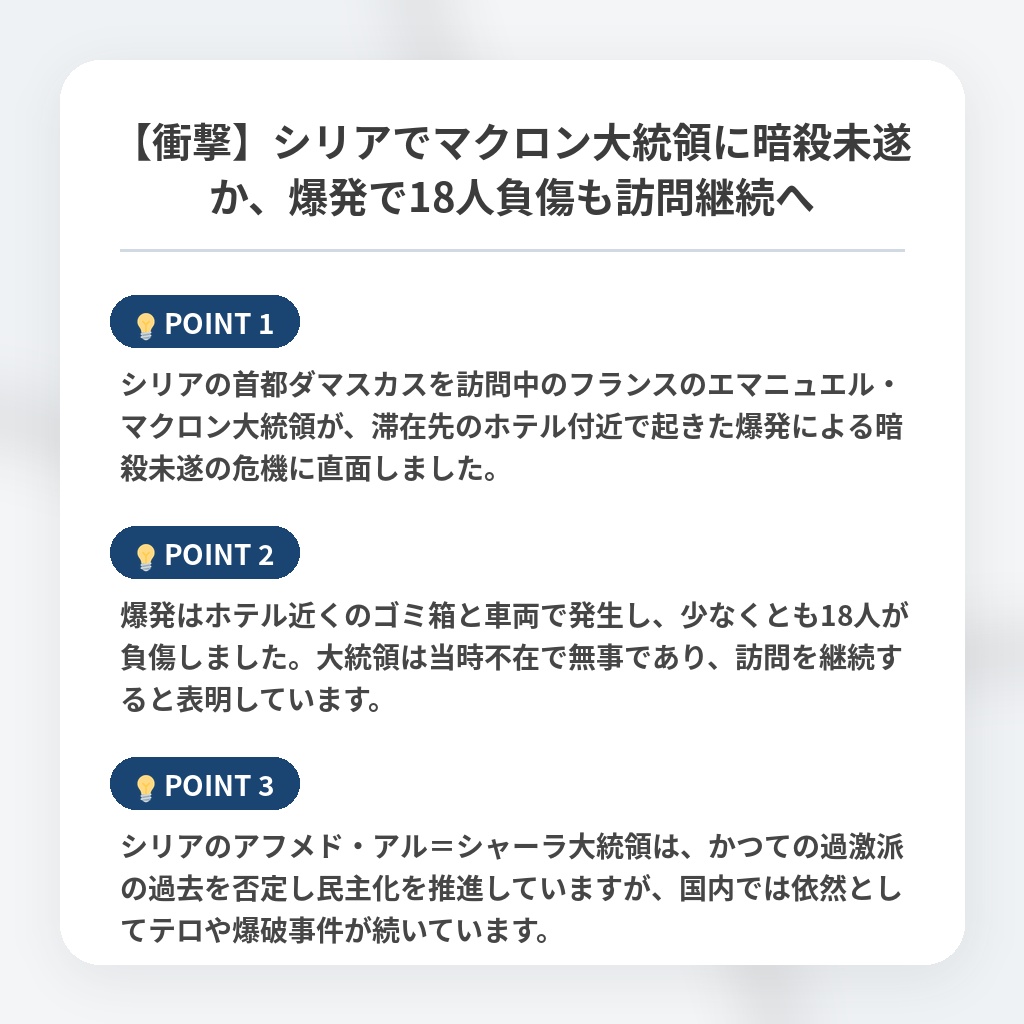 【衝撃】シリアでマクロン大統領に暗殺未遂か、爆発で18人負傷も訪問継続へ

POINT 1

シリアの首都ダマスカスを訪問中のフランスのエマニュエル・マクロン大統領が、滞在先のホテル付近で起きた爆発による暗殺未遂の危機に直面しました。

POINT 2

爆発はホテル近くのゴミ箱と車両で発生し、少なくとも18人が負傷しました。大統領は当時不在で無事であり、訪問を継続すると表明しています。

POINT 3

シリアのアフメド・アル＝シャーラ大統領は、かつての過激派の過去を否定し民主化を推進していますが、国内では依然としてテロや爆破事件が続いています。